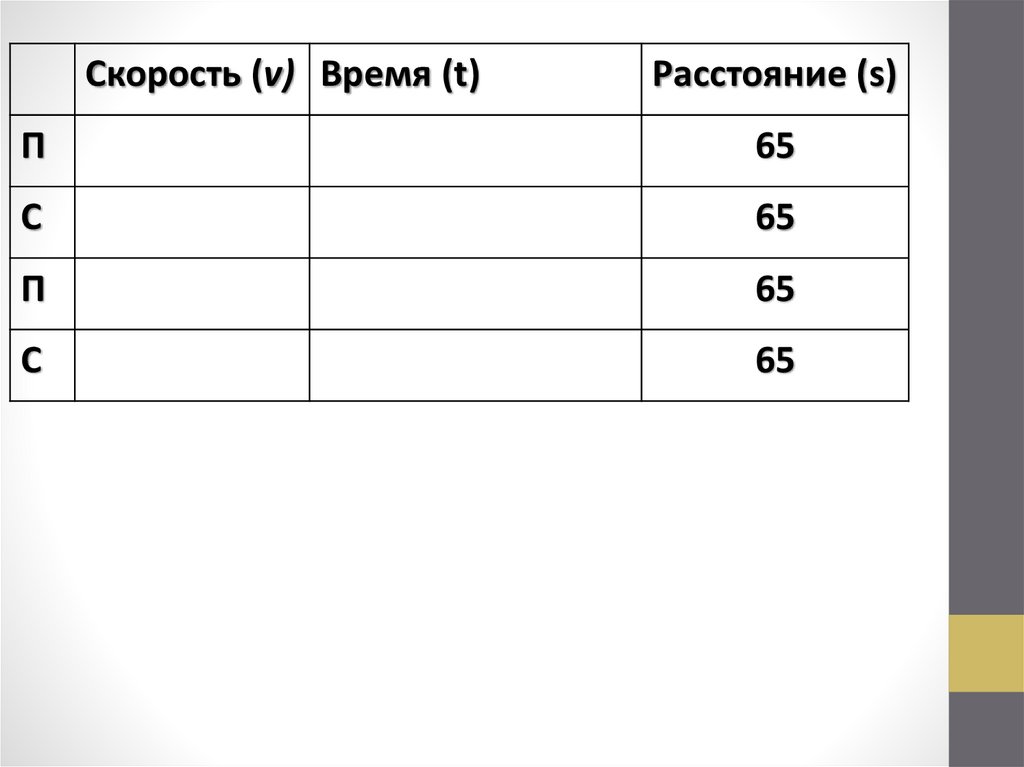 |  | Скорость (v) | Время (t) | Расстояние (s) |
|---|---|---|---|
| П |  |  | 65 |
| С |  |  | 65 |
| П |  |  | 65 |
| С |  |  | 65 |